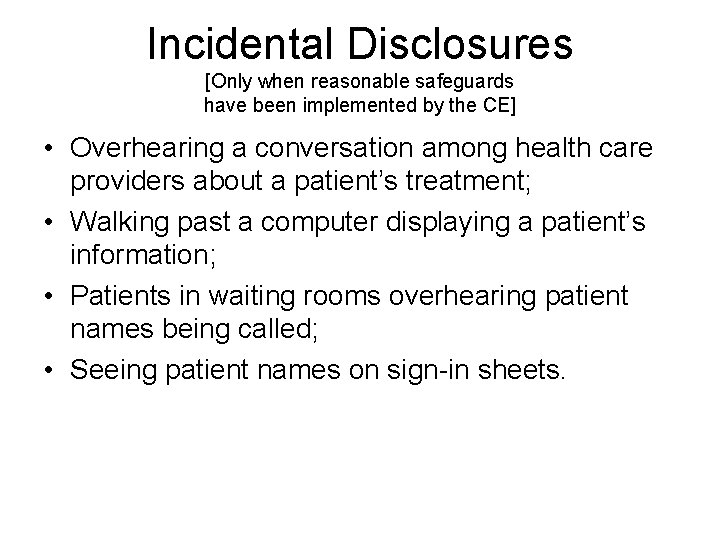 Incidental Disclosures
[Only when reasonable safeguards have been implemented by the CE]

• Overhearing a conversation among health care providers about a patient's treatment;
• Walking past a computer displaying a patient's information;
• Patients in waiting rooms overhearing patient names being called;
• Seeing patient names on sign-in sheets.